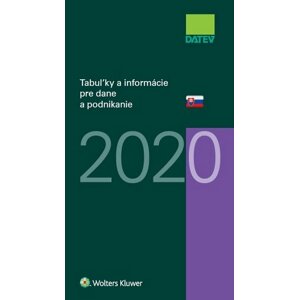 DATEV

Tabuľky a informácie pre dane a podnikanie

2020

Wolters Kluwer